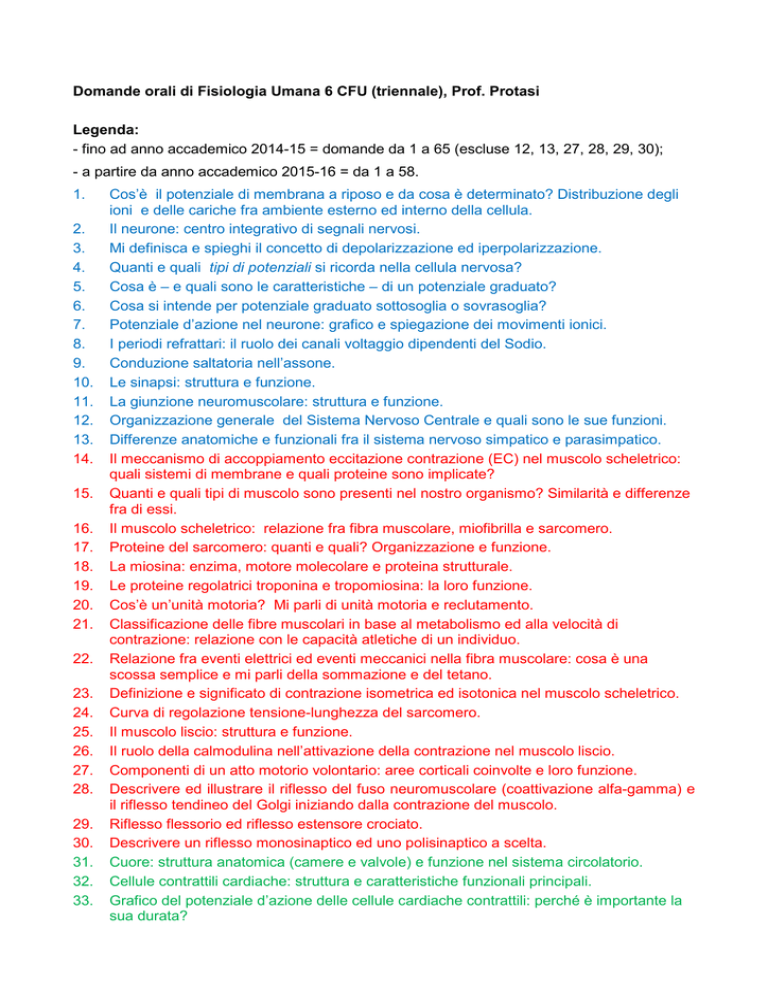 Domande orali di Fisiologia Umana 6 CFU (triennale), Prof. Protasi

Legenda:
- fino ad anno accademico 2014-15 = domande da 1 a 65 (escluse 12, 13, 27, 28, 29, 30);
- a partire da anno accademico 2015-16 = da 1 a 58.

1. Cos'è il potenziale di membrana a riposo e da cosa è determinato? Distribuzione degli ioni e delle cariche fra ambiente esterno ed interno della cellula.
2. Il neurone: centro integrativo di segnali nervosi.
3. Mi definisca e spieghi il concetto di depolarizzazione ed iperpolarizzazione.
4. Quanti e quali tipi di potenziali si ricorda nella cellula nervosa?
5. Cosa è – e quali sono le caratteristiche – di un potenziale graduato?
6. Cosa si intende per potenziale graduato sottosoglia o sovrasoglia?
7. Potenziale d'azione nel neurone: grafico e spiegazione dei movimenti ionici.
8. I periodi refrattari: il ruolo dei canali voltaggio dipendenti del Sodio.
9. Conduzione saltatoria nell'assone.
10. Le sinapsi: struttura e funzione.
11. La giunzione neuromuscolare: struttura e funzione.
12. Organizzazione generale del Sistema Nervoso Centrale e quali sono le sue funzioni.
13. Differenze anatomiche e funzionali fra il sistema nervoso simpatico e parasimpatico.
14. Il meccanismo di accoppiamento eccitazione contrazione (EC) nel muscolo scheletrico: quali sistemi di membrane e quali proteine sono implicate?
15. Quanti e quali tipi di muscolo sono presenti nel nostro organismo? Similarità e differenze fra di essi.
16. Il muscolo scheletrico: relazione fra fibra muscolare, miofibrilla e sarcomero.
17. Proteine del sarcomero: quanti e quali? Organizzazione e funzione.
18. La miosina: enzima, motore molecolare e proteina strutturale.
19. Le proteine regolatrici troponina e tropomiosina: la loro funzione.
20. Cos'è un'unità motoria? Mi parli di unità motoria e reclutamento.
21. Classificazione delle fibre muscolari in base al metabolismo ed alla velocità di contrazione: relazione con le capacità atletiche di un individuo.
22. Relazione fra eventi elettrici ed eventi meccanici nella fibra muscolare: cosa è una scossa semplice e mi parli della sommazione e del tetano.
23. Definizione e significato di contrazione isometrica ed isotonica nel muscolo scheletrico.
24. Curva di regolazione tensione-lunghezza del sarcomero.
25. Il muscolo liscio: struttura e funzione.
26. Il ruolo della calmodulina nell'attivazione della contrazione nel muscolo liscio.
27. Componenti di un atto motorio volontario: aree corticali coinvolte e loro funzione.
28. Descrivere ed illustrare il riflesso del fuso neuromuscolare (coattivazione alfa-gamma) e il riflesso tendineo del Golgi iniziando dalla contrazione del muscolo.
29. Riflesso flessorio ed riflesso estensore crociato.
30. Descrivere un riflesso monosinaptico ed uno polisinaptico a scelta.
31. Cuore: struttura anatomica (camere e valvole) e funzione nel sistema circolatorio.
32. Cellule contrattili cardiache: struttura e caratteristiche funzionali principali.
33. Grafico del potenziale d'azione delle cellule cardiache contrattili: perché è importante la sua durata?